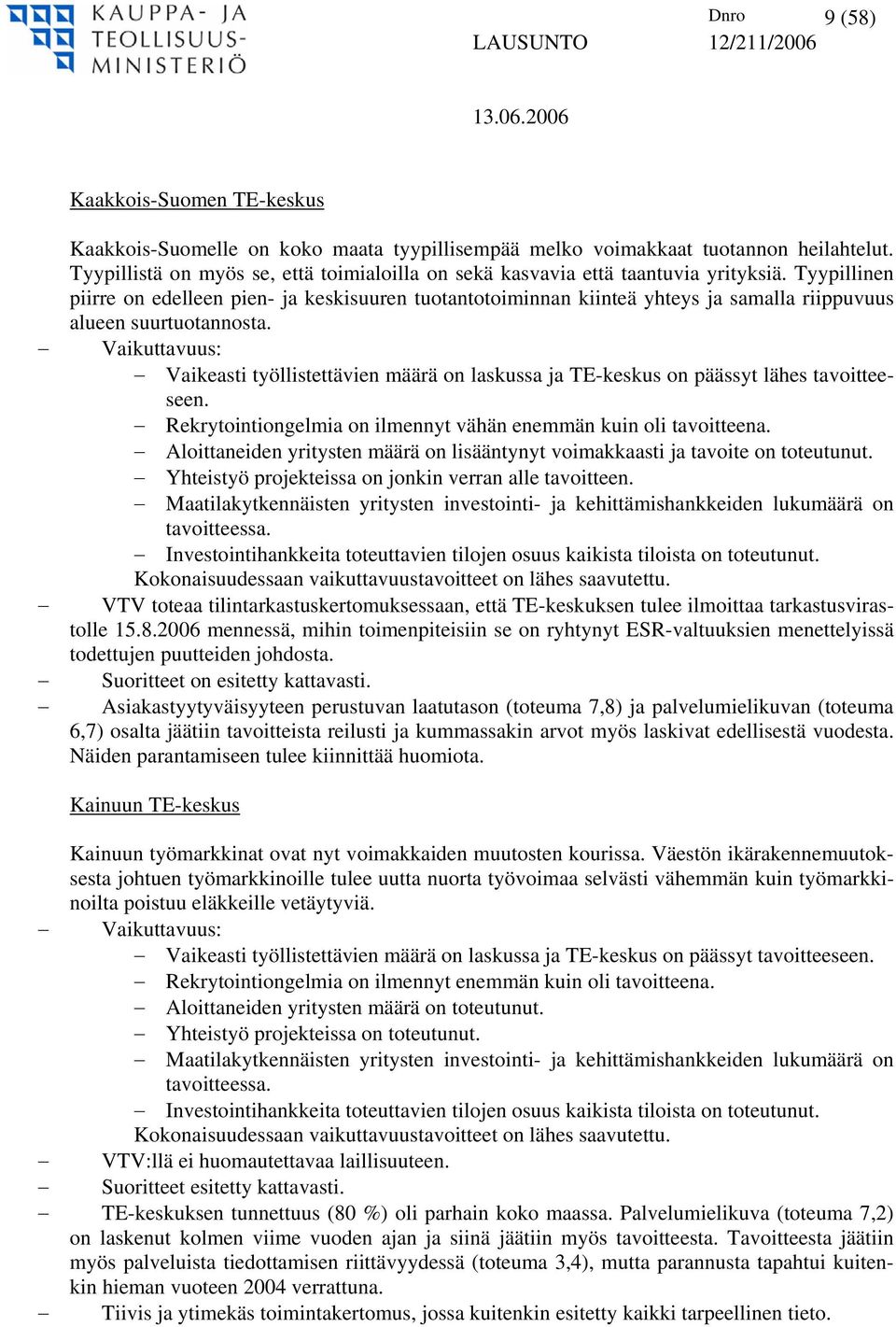 KAUPPA- JA TEOLLISUUSMINISTERIÖ

LAUSUNTO

Dnro 12/211/2006

9 (58)

13.06.2006

Kaakkois-Suomen TE-keskus

Kaakkois-Suomelle on koko maata tyypillisempää melko voimakkaat tuotannon heilahtelut. Tyypillistä on myös se, että toimialoilla on sekä kasvavia että taantuvia yrityksiä. Tyypillinen piirre on edelleen pien- ja keskisuuren tuotantotoiminnan kiinteä yhteys ja samalla riippuvuus alueen suurtuotannosta.

– Vaikuttavuus:
– Vaikeasti työllistettävien määrä on laskussa ja TE-keskus on päässyt lähes tavoitteeseen.
– Rekrytointiongelmia on ilmennyt vähän enemmän kuin oli tavoitteena.
– Aloittaneiden yritysten määrä on lisääntynyt voimakkaasti ja tavoite on toteutunut.
– Yhteistyö projekteissa on jonkin verran alle tavoitteen.
– Maatilakytkennäisten yritysten investointi- ja kehittämishankkeiden lukumäärä on tavoitteessa.
– Investointihankkeita toteuttavien tilojen osuus kaikista tiloista on toteutunut.
Kokonaisuudessaan vaikuttavuustavoitteet on lähes saavutettu.
– VTV toteaa tilintarkastuskertomuksessaan, että TE-keskuksen tulee ilmoittaa tarkastusvirastolle 15.8.2006 mennessä, mihin toimenpiteisiin se on ryhtynyt ESR-valtuuksien menettelyissä todettujen puutteiden johdosta.
– Suoritteet on esitetty kattavasti.
– Asiakastyytyväisyyteen perustuvan laatutason (toteuma 7,8) ja palvelumielikuvan (toteuma 6,7) osalta jäätiin tavoitteista reilusti ja kummassakin arvot myös laskivat edellisestä vuodesta. Näiden parantamiseen tulee kiinnittää huomiota.

Kainuun TE-keskus

Kainuun työmarkkinat ovat nyt voimakkaiden muutosten kourissa. Väestön ikärakennemuutoksesta johtuen työmarkkinoille tulee uutta nuorta työvoimaa selvästi vähemmän kuin työmarkkinoilta poistuu eläkkeille vetäytyviä.

– Vaikuttavuus:
– Vaikeasti työllistettävien määrä on laskussa ja TE-keskus on päässyt tavoitteeseen.
– Rekrytointiongelmia on ilmennyt enemmän kuin oli tavoitteena.
– Aloittaneiden yritysten määrä on toteutunut.
– Yhteistyö projekteissa on toteutunut.
– Maatilakytkennäisten yritysten investointi- ja kehittämishankkeiden lukumäärä on tavoitteessa.
– Investointihankkeita toteuttavien tilojen osuus kaikista tiloista on toteutunut.
Kokonaisuudessaan vaikuttavuustavoitteet on lähes saavutettu.
– VTV:llä ei huomautettavaa laillisuuteen.
– Suoritteet esitetty kattavasti.
– TE-keskuksen tunnettuus (80 %) oli parhain koko maassa. Palvelumielikuva (toteuma 7,2) on laskenut kolmen viime vuoden ajan ja siinä jäätiin myös tavoitteesta. Tavoitteesta jäätiin myös palveluista tiedottamisen riittävyydessä (toteuma 3,4), mutta parannusta tapahtui kuitenkin hieman vuoteen 2004 verrattuna.
– Tiivis ja ytimekäs toimintakertomus, jossa kuitenkin esitetty kaikki tarpeellinen tieto.